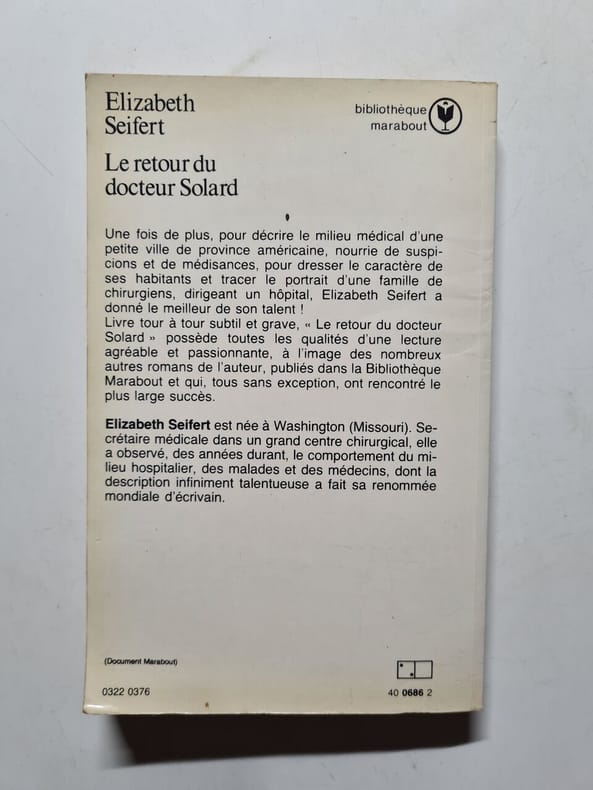 Elizabeth
Seifert

bibliothèque
marabout

Le retour du
docteur Solard

Une fois de plus, pour décrire le milieu médical d'une petite ville de province américaine, nourrie de suspicions et de médisances, pour dresser le caractère de ses habitants et tracer le portrait d'une famille de chirurgiens, dirigeant un hôpital, Elizabeth Seifert a donné le meilleur de son talent !
Livre tour à tour subtil et grave, « Le retour du docteur Solard » possède toutes les qualités d'une lecture agréable et passionnante, à l'image des nombreux autres romans de l'auteur, publiés dans la Bibliothèque Marabout et qui, tous sans exception, ont rencontré le plus large succès.

Elizabeth Seifert est née à Washington (Missouri). Secrétaire médicale dans un grand centre chirurgical, elle a observé, des années durant, le comportement du milieu hospitalier, des malades et des médecins, dont la description infiniment talentueuse a fait sa renommée mondiale d'écrivain.

(Document Marabout)

0322 0376

40 0686 2